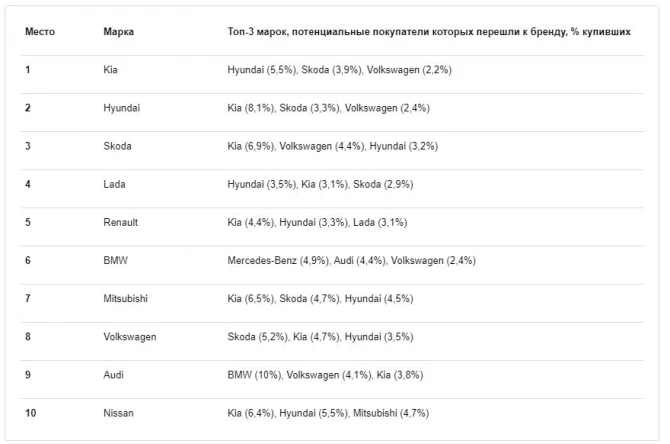 | Место | Марка | Топ-3 марок, потенциальные покупатели которых перешли к бренду, % купивших |
|---|---|---|
| 1 | Kia | Hyundai (5,5%), Skoda (3,9%), Volkswagen (2,2%) |
| 2 | Hyundai | Kia (8,1%), Skoda (3,3%), Volkswagen (2,4%) |
| 3 | Skoda | Kia (6,9%), Volkswagen (4,4%), Hyundai (3,2%) |
| 4 | Lada | Hyundai (3,5%), Kia (3,1%), Skoda (2,9%) |
| 5 | Renault | Kia (4,4%), Hyundai (3,3%), Lada (3,1%) |
| 6 | BMW | Mercedes-Benz (4,9%), Audi (4,4%), Volkswagen (2,4%) |
| 7 | Mitsubishi | Kia (6,5%), Skoda (4,7%), Hyundai (4,5%) |
| 8 | Volkswagen | Skoda (5,2%), Kia (4,7%), Hyundai (3,5%) |
| 9 | Audi | BMW (10%), Volkswagen (4,1%), Kia (3,8%) |
| 10 | Nissan | Kia (6,4%), Hyundai (5,5%), Mitsubishi (4,7%) |